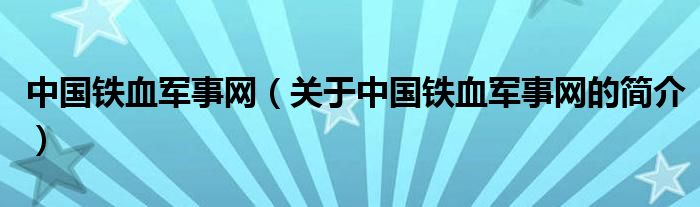 中国铁血军事网（关于中国铁血军事网的简介）